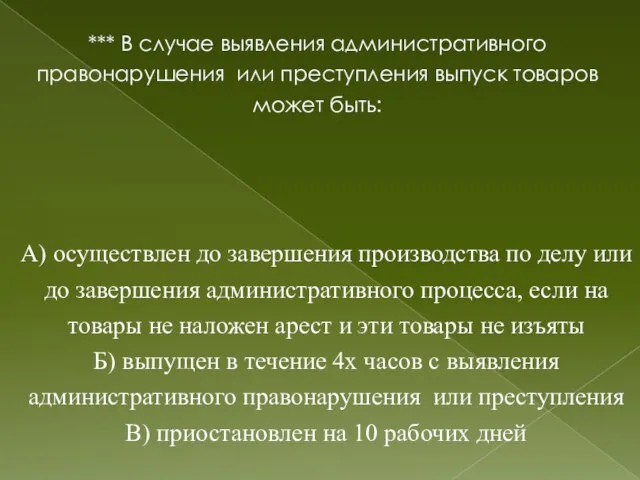 *** В случае выявления административного правонарушения или преступления выпуск товаров может быть:

А) осуществлен до завершения производства по делу или до завершения административного процесса, если на товары не наложен арест и эти товары не изъяты
Б) выпущен в течение 4х часов с выявления административного правонарушения или преступления
В) приостановлен на 10 рабочих дней